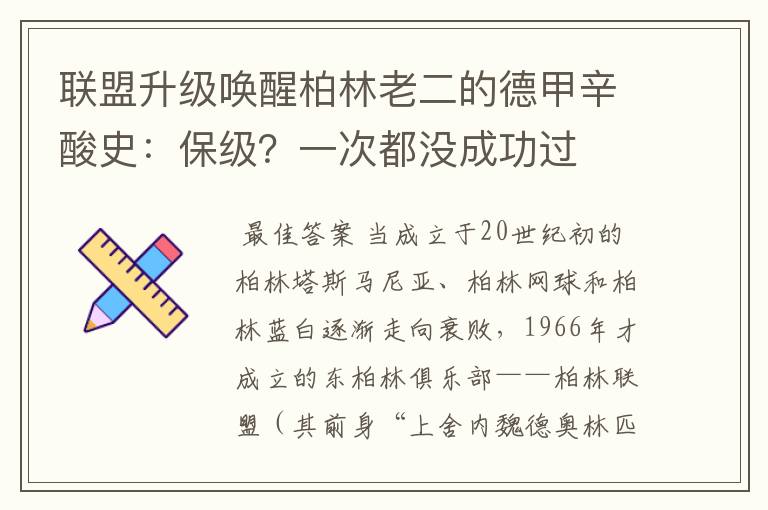 联盟升级唤醒柏林老二的德甲辛酸史：保级？一次都没成功过

最佳答案 当成立于20世纪初的柏林塔斯马尼亚、柏林网球和柏林蓝白逐渐走向衰败，1966年才成立的东柏林俱乐部——柏林联盟（其前身“上舍内魏德奥林匹